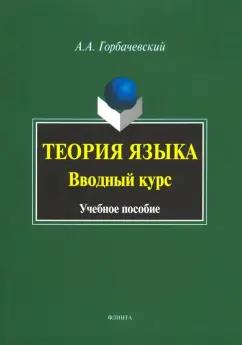 А.А. Горбачевский

ТЕОРИЯ ЯЗЫКА
Вводный курс

Учебное пособие

ФЛИНТА